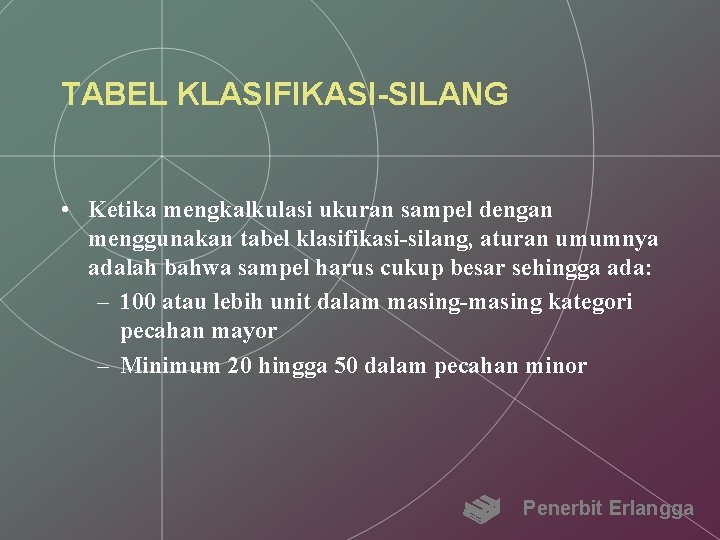 TABEL KLASIFIKASI-SILANG

• Ketika mengkalkulasi ukuran sampel dengan menggunakan tabel klasifikasi-silang, aturan umumnya adalah bahwa sampel harus cukup besar sehingga ada:
– 100 atau lebih unit dalam masing-masing kategori pecahan mayor
– Minimum 20 hingga 50 dalam pecahan minor

Penerbit Erlangga